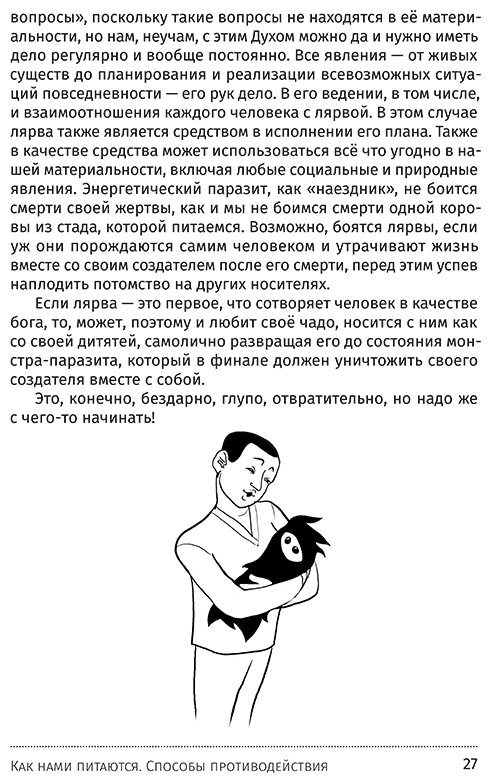 вопросы», поскольку такие вопросы не находятся в её материальности, но нам, неучам, с этим Духом можно да и нужно иметь дело регулярно и вообще постоянно. Все явления — от живых существ до планирования и реализации всевозможных ситуаций повседневности — его рук дело. В его ведении, в том числе, и взаимоотношения каждого человека с лярвой. В этом случае лярва также является средством в исполнении его плана. Также в качестве средства может использоваться всё что угодно в нашей материальности, включая любые социальные и природные явления. Энергетический паразит, как «наездник», не боится смерти своей жертвы, как и мы не боимся смерти одной коровы из стада, которой питаемся. Возможно, боятся лярвы, если уж они порождаются самим человеком и утрачивают жизнь вместе со своим создателем после его смерти, перед этим успев наплодить потомство на других носителях.

Если лярва — это первое, что сотворяет человек в качестве бога, то, может, поэтому и любит своё чадо, носится с ним как со своей дитятей, самолично развращая его до состояния монстра-паразита, который в финале должен уничтожить своего создателя вместе с собой.

Это, конечно, бездарно, глупо, отвратительно, но надо же с чего-то начинать!

Как нами питаются. Способы противодействия 27